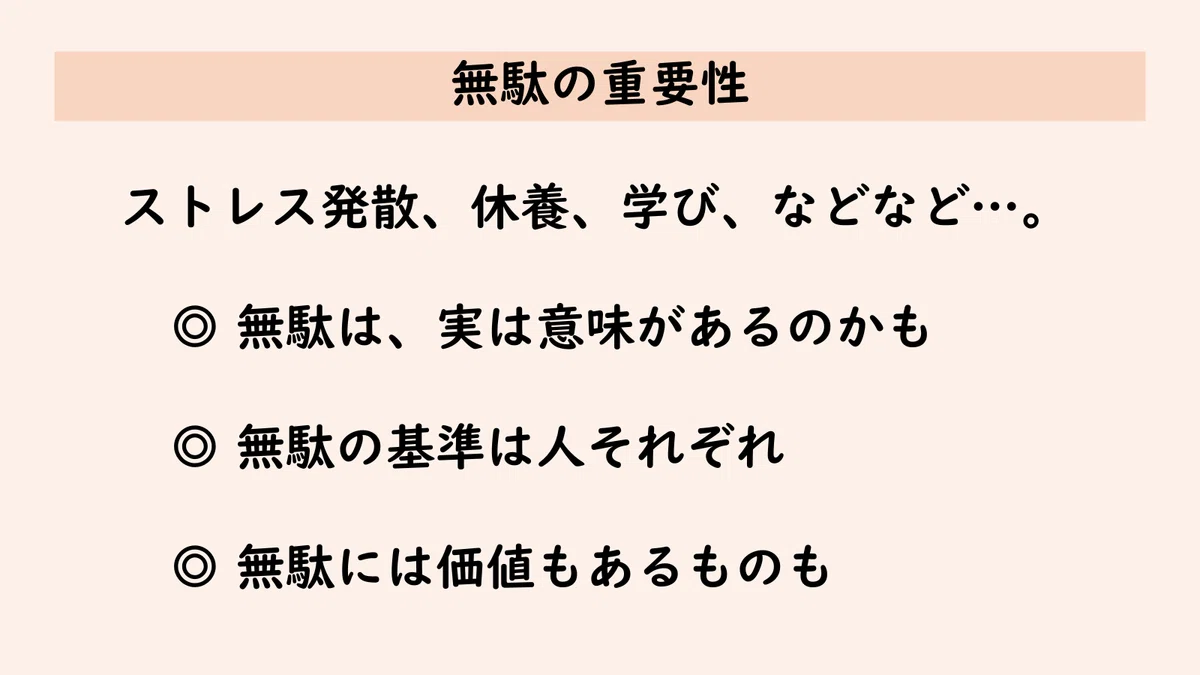 無駄の重要性

ストレス発散、休養、学び、などなど…。

◎ 無駄は、実は意味があるのかも

◎ 無駄の基準は人それぞれ

◎ 無駄には価値もあるものも